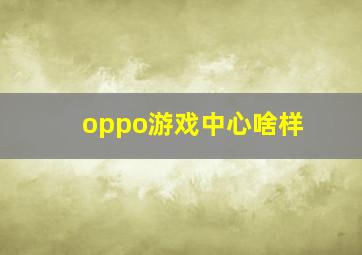 oppo游戏中心啥样